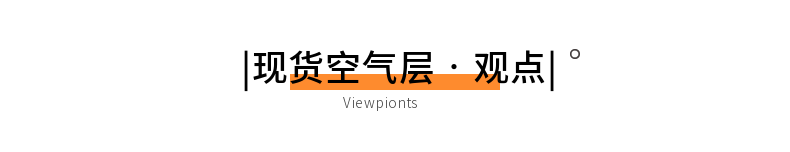 |现货空气层 · 观点| °

Viewpionts